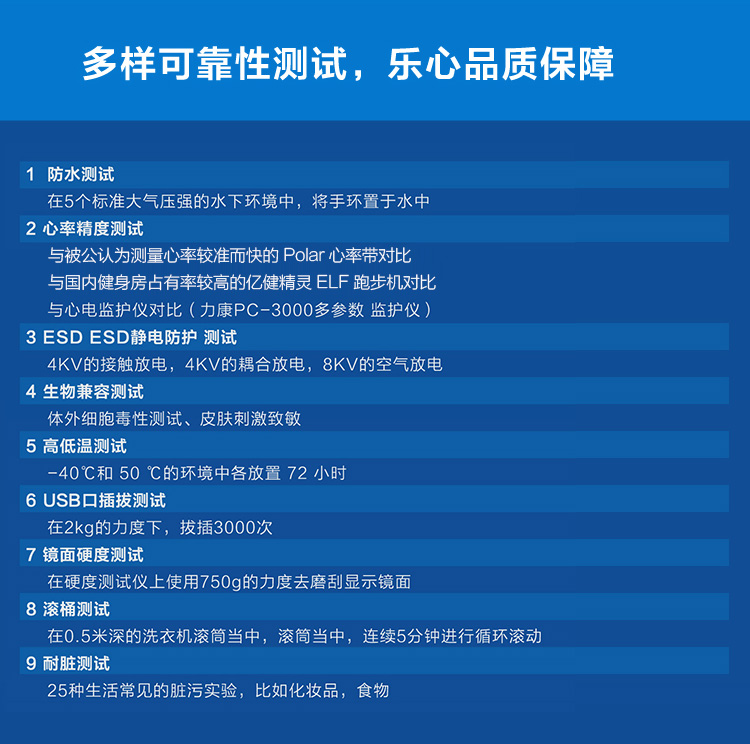 多样可靠性测试，乐心品质保障

1 防水测试
在5个标准大气压强的水下环境中，将手环置于水中

2 心率精度测试
与被公认为测量心率较准而快的 Polar 心率带对比
与国内健身房占有率较高的亿健精灵 ELF 跑步机对比
与心电监护仪对比（力康PC-3000多参数 监护仪）

3 ESD ESD静电防护 测试
4KV的接触放电，4KV的耦合放电，8KV的空气放电

4 生物兼容测试
体外细胞毒性测试、皮肤刺激致敏

5 高低温测试
-40℃和 50 ℃的环境中各放置 72 小时

6 USB口插拔测试
在2kg的力度下，拔插3000次

7 镜面硬度测试
在硬度测试仪上使用750g的力度去磨刮显示镜面

8 滚桶测试
在0.5米深的洗衣机滚筒当中，滚筒当中，连续5分钟进行循环滚动

9 耐脏测试
25种生活常见的脏污实验，比如化妆品，食物